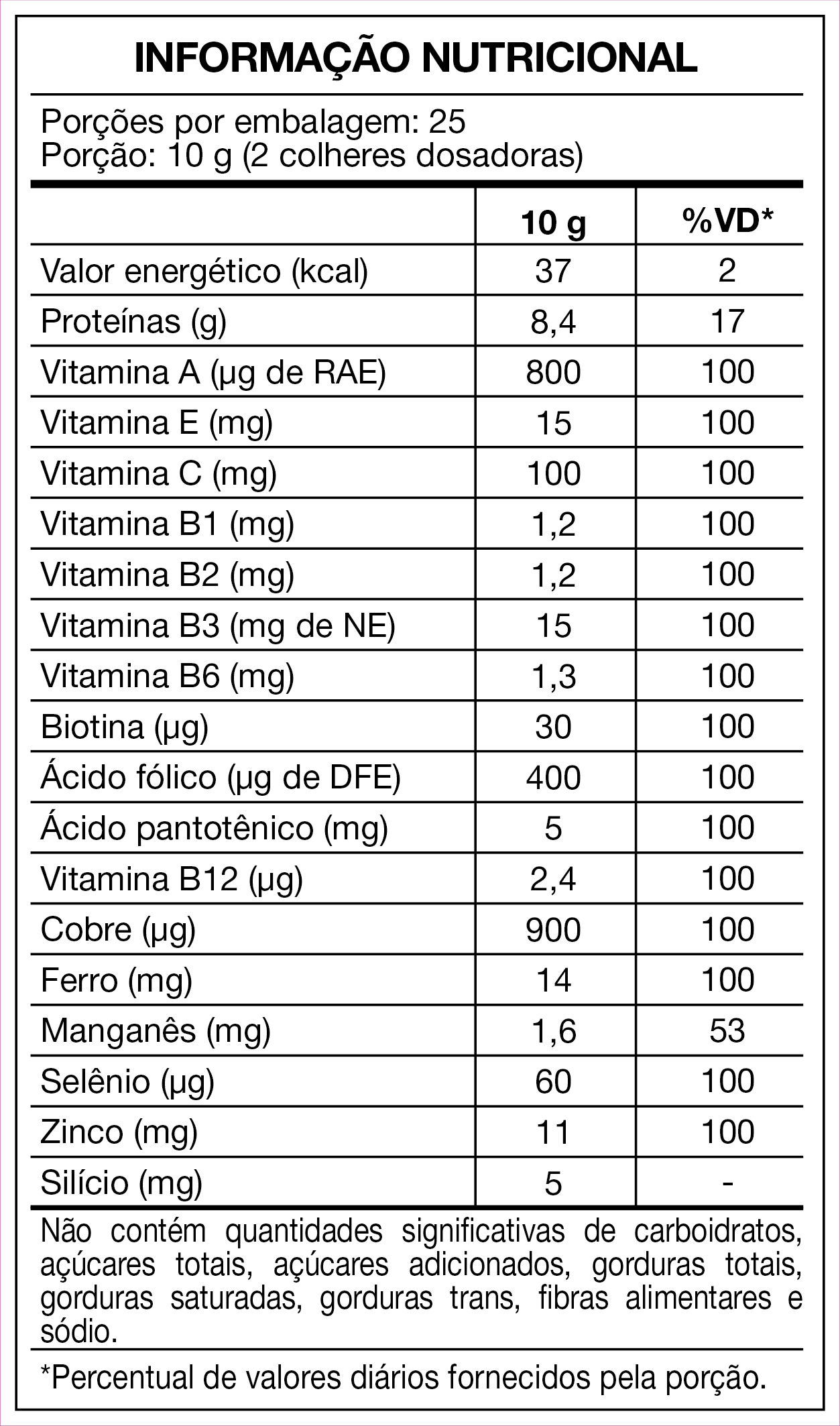 INFORMAÇÃO NUTRICIONAL

Porções por embalagem: 25
Porção: 10 g (2 colheres dosadoras)

| | 10 g | %VD* |
|---|---|---|
| Valor energético (kcal) | 37 | 2 |
| Proteínas (g) | 8,4 | 17 |
| Vitamina A (µg de RAE) | 800 | 100 |
| Vitamina E (mg) | 15 | 100 |
| Vitamina C (mg) | 100 | 100 |
| Vitamina B1 (mg) | 1,2 | 100 |
| Vitamina B2 (mg) | 1,2 | 100 |
| Vitamina B3 (mg de NE) | 15 | 100 |
| Vitamina B6 (mg) | 1,3 | 100 |
| Biotina (µg) | 30 | 100 |
| Ácido fólico (µg de DFE) | 400 | 100 |
| Ácido pantotênico (mg) | 5 | 100 |
| Vitamina B12 (µg) | 2,4 | 100 |
| Cobre (µg) | 900 | 100 |
| Ferro (mg) | 14 | 100 |
| Manganês (mg) | 1,6 | 53 |
| Selênio (µg) | 60 | 100 |
| Zinco (mg) | 11 | 100 |
| Silício (mg) | 5 | - |

Não contém quantidades significativas de carboidratos, açúcares totais, açúcares adicionados, gorduras totais, gorduras saturadas, gorduras trans, fibras alimentares e sódio.

*Percentual de valores diários fornecidos pela porção.